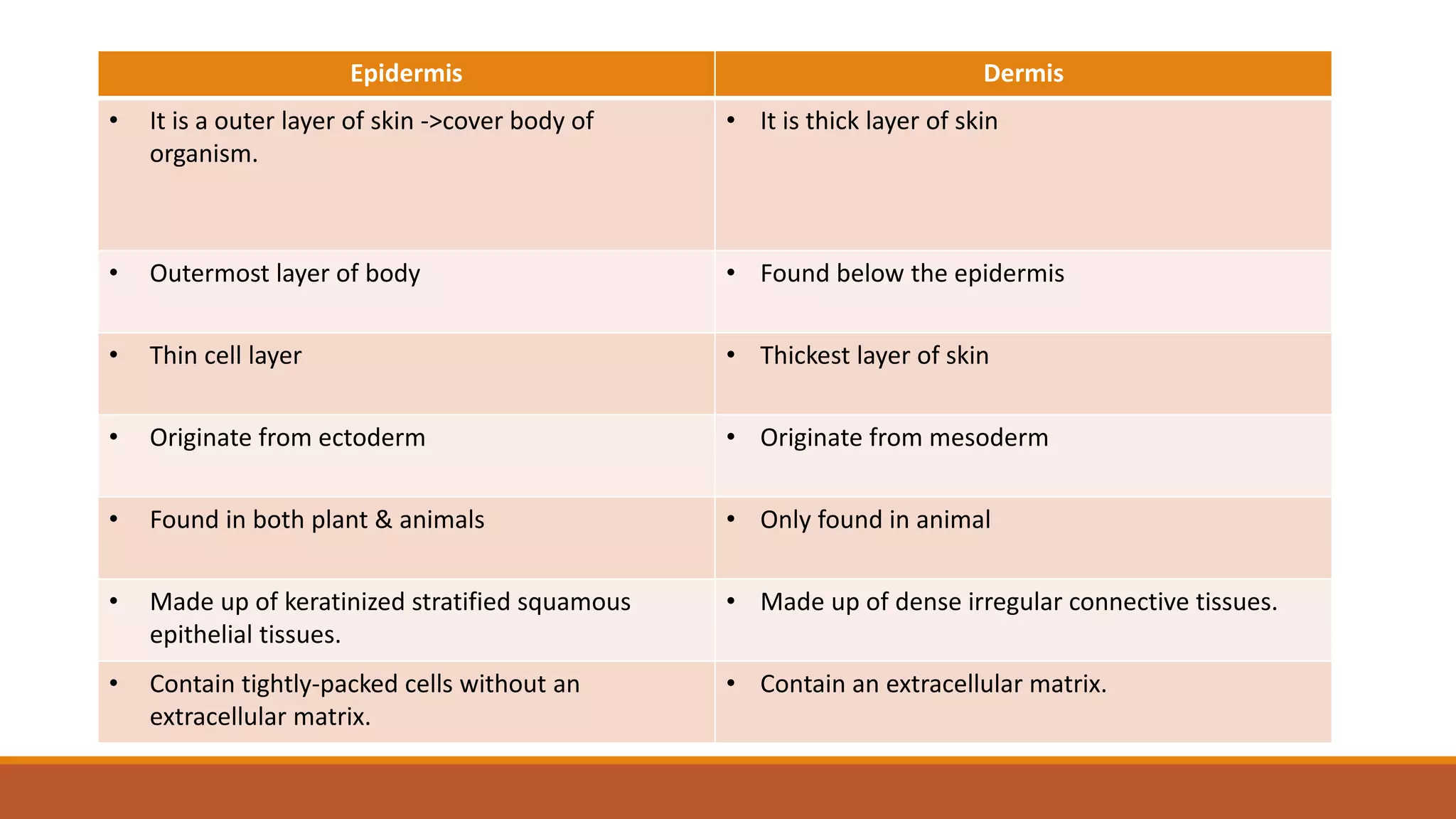 | Epidermis | Dermis |
|---|---|
| • It is a outer layer of skin ->cover body of organism. | • It is thick layer of skin |
| • Outermost layer of body | • Found below the epidermis |
| • Thin cell layer | • Thickest layer of skin |
| • Originate from ectoderm | • Originate from mesoderm |
| • Found in both plant & animals | • Only found in animal |
| • Made up of keratinized stratified squamous epithelial tissues. | • Made up of dense irregular connective tissues. |
| • Contain tightly-packed cells without an extracellular matrix. | • Contain an extracellular matrix. |